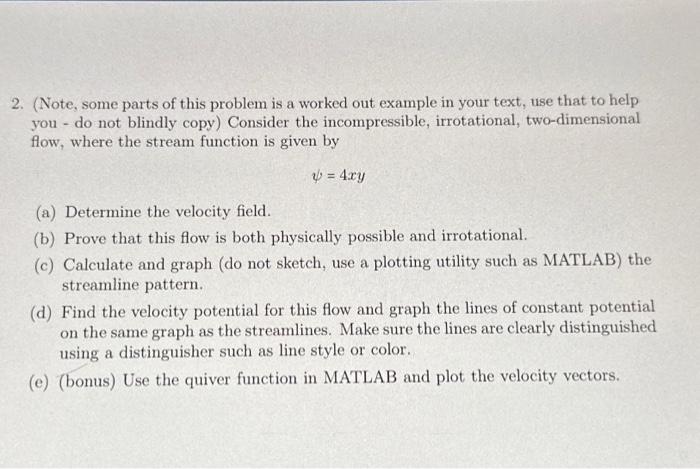 2. (Note, some parts of this problem is a worked out example in your text, use that to help you - do not blindly copy) Consider the incompressible, irrotational, two-dimensional flow, where the stream function is given by

$\psi = 4xy$

(a) Determine the velocity field.

(b) Prove that this flow is both physically possible and irrotational.

(c) Calculate and graph (do not sketch, use a plotting utility such as MATLAB) the streamline pattern.

(d) Find the velocity potential for this flow and graph the lines of constant potential on the same graph as the streamlines. Make sure the lines are clearly distinguished using a distinguisher such as line style or color.

(e) (bonus) Use the quiver function in MATLAB and plot the velocity vectors.